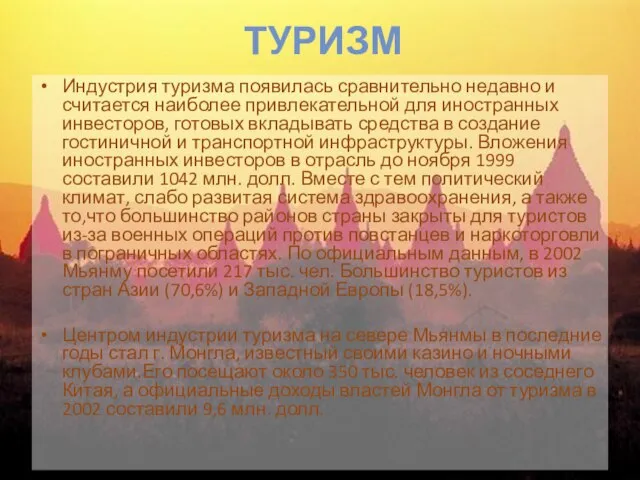 ТУРИЗМ

• Индустрия туризма появилась сравнительно недавно и считается наиболее привлекательной для иностранных инвесторов, готовых вкладывать средства в создание гостиничной и транспортной инфраструктуры. Вложения иностранных инвесторов в отрасль до ноября 1999 составили 1042 млн. долл. Вместе с тем политический климат, слабо развитая система здравоохранения, а также то,что большинство районов страны закрыты для туристов из-за военных операций против повстанцев и наркоторговли в пограничных областях. По официальным данным, в 2002 Мьянму посетили 217 тыс. чел. Большинство туристов из стран Азии (70,6%) и Западной Европы (18,5%).

• Центром индустрии туризма на севере Мьянмы в последние годы стал г. Монгла, известный своими казино и ночными клубами.Его посещают около 350 тыс. человек из соседнего Китая, а официальные доходы властей Монгла от туризма в 2002 составили 9,6 млн. долл.